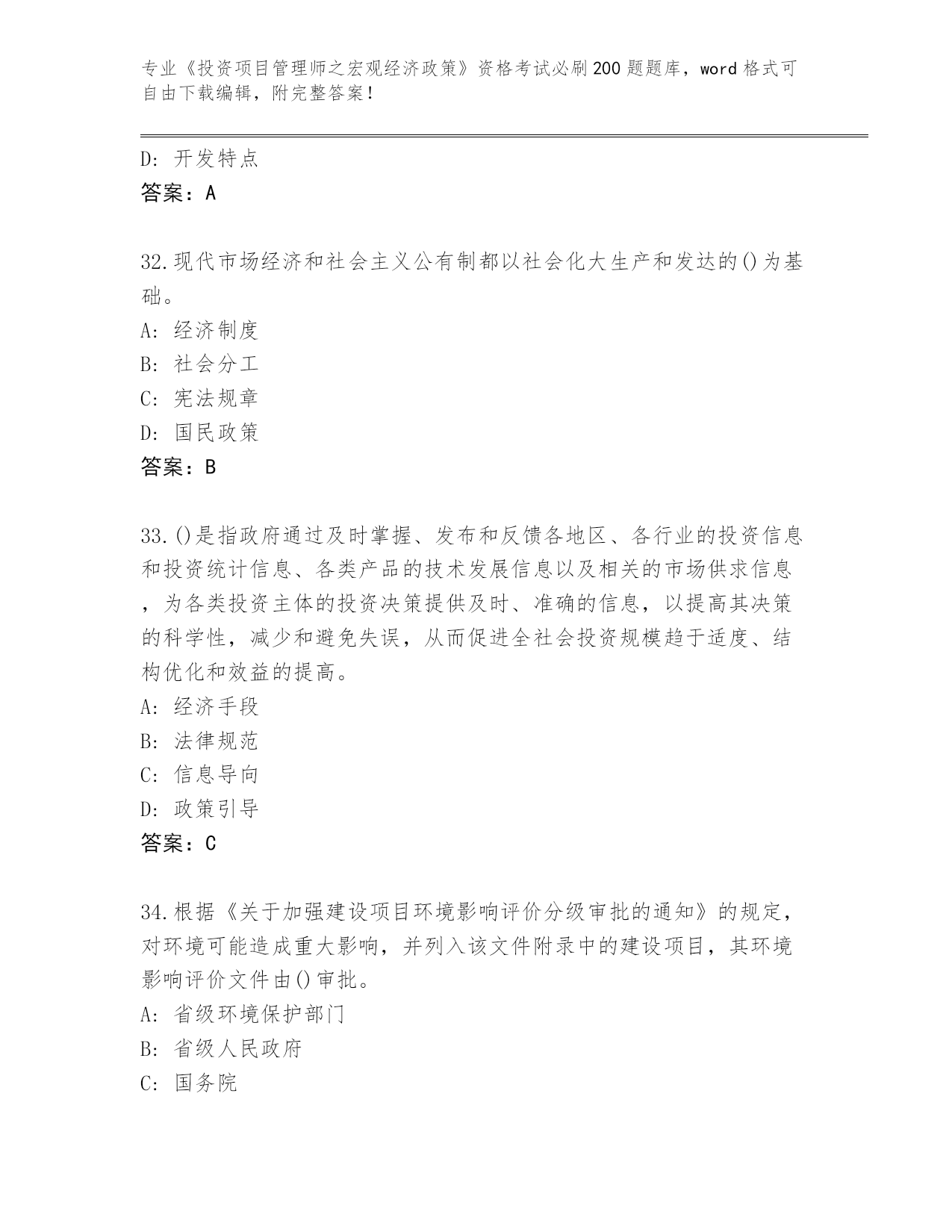 专业《投资项目管理师之宏观经济政策》资格考试必刷200题题库，word格式可自由下载编辑，附完整答案！

D: 开发特点
答案：A

32.现代市场经济和社会主义公有制都以社会化大生产和发达的()为基础。
A: 经济制度
B: 社会分工
C: 宪法规章
D: 国民政策
答案：B

33.()是指政府通过及时掌握、发布和反馈各地区、各行业的投资信息和投资统计信息、各类产品的技术发展信息以及相关的市场供求信息，为各类投资主体的投资决策提供及时、准确的信息，以提高其决策的科学性，减少和避免失误，从而促进全社会投资规模趋于适度、结构优化和效益的提高。
A: 经济手段
B: 法律规范
C: 信息导向
D: 政策引导
答案：C

34.根据《关于加强建设项目环境影响评价分级审批的通知》的规定，对环境可能造成重大影响，并列入该文件附录中的建设项目，其环境影响评价文件由()审批。
A: 省级环境保护部门
B: 省级人民政府
C: 国务院